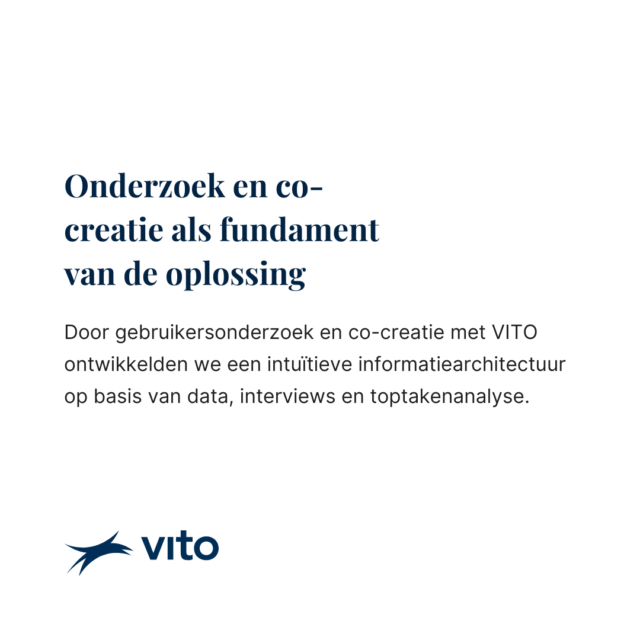 Onderzoek en co-creatie als fundament van de oplossing

Door gebruikersonderzoek en co-creatie met VITO ontwikkelden we een intuïtieve informatiearchitectuur op basis van data, interviews en toptakenanalyse.

vito